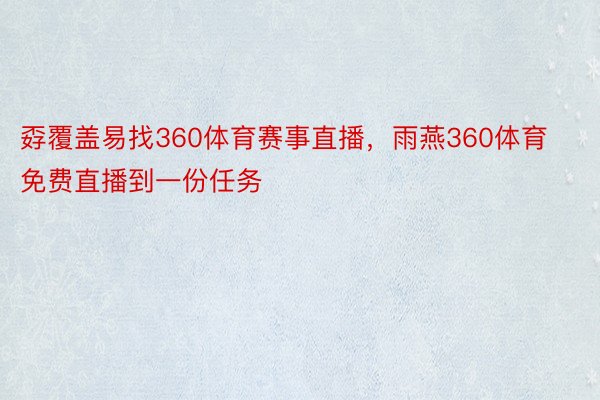 孬覆盖易找360体育赛事直播，雨燕360体育免费直播到一份任务